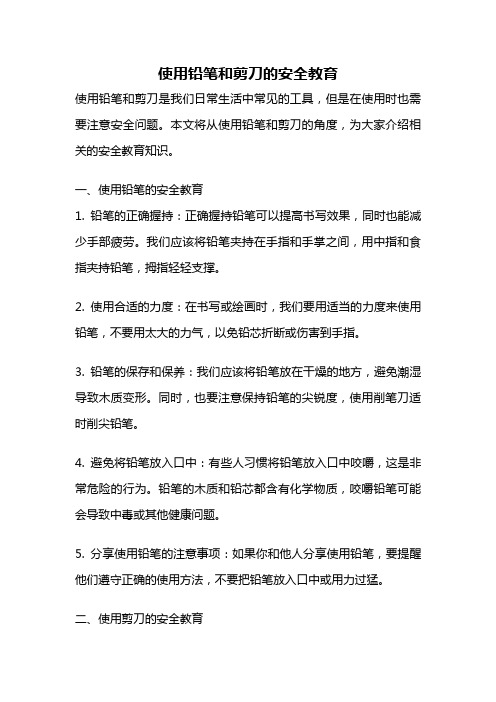 使用铅笔和剪刀的安全教育

使用铅笔和剪刀是我们日常生活中常见的工具，但是在使用时也需要注意安全问题。本文将从使用铅笔和剪刀的角度，为大家介绍相关的安全教育知识。

一、使用铅笔的安全教育

1. 铅笔的正确握持：正确握持铅笔可以提高书写效果，同时也能减少手部疲劳。我们应该将铅笔夹持在手指和手掌之间，用中指和食指夹持铅笔，拇指轻轻支撑。

2. 使用合适的力度：在书写或绘画时，我们要用适当的力度来使用铅笔，不要用太大的力气，以免铅芯折断或伤害到手指。

3. 铅笔的保存和保养：我们应该将铅笔放在干燥的地方，避免潮湿导致木质变形。同时，也要注意保持铅笔的尖锐度，使用削笔刀适时削尖铅笔。

4. 避免将铅笔放入口中：有些人习惯将铅笔放入口中咬嚼，这是非常危险的行为。铅笔的木质和铅芯都含有化学物质，咬嚼铅笔可能会导致中毒或其他健康问题。

5. 分享使用铅笔的注意事项：如果你和他人分享使用铅笔，要提醒他们遵守正确的使用方法，不要把铅笔放入口中或用力过猛。

二、使用剪刀的安全教育